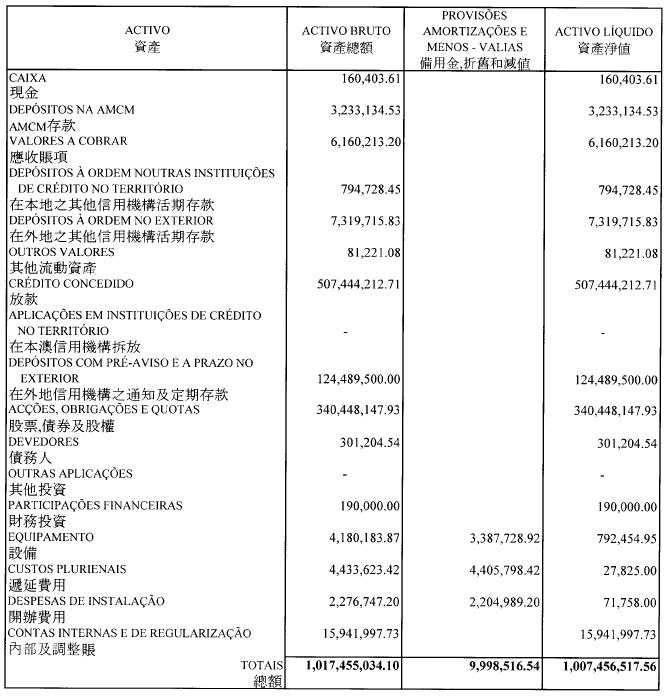 | ACTIVO 資產 | ACTIVO BRUTO 資產總額 | PROVISÕES AMORTIZAÇÕES E MENOS - VALIAS 備用金,折舊和減值 | ACTIVO LÍQUIDO 資產淨值 |
|---|---|---|---|
| CAIXA 現金 | 160,403.61 | | 160,403.61 |
| DEPÓSITOS NA AMCM AMCM存款 | 3,233,134.53 | | 3,233,134.53 |
| VALORES A COBRAR 應收賬項 | 6,160,213.20 | | 6,160,213.20 |
| DEPÓSITOS À ORDEM NOUTRAS INSTITUIÇÕES DE CRÉDITO NO TERRITÓRIO 在本地之其他信用機構活期存款 | 794,728.45 | | 794,728.45 |
| DEPÓSITOS À ORDEM NO EXTERIOR 在外地之其他信用機構活期存款 | 7,319,715.83 | | 7,319,715.83 |
| OUTROS VALORES 其他流動資產 | 81,221.08 | | 81,221.08 |
| CRÉDITO CONCEDIDO 放款 | 507,444,212.71 | | 507,444,212.71 |
| APLICAÇÕES EM INSTITUIÇÕES DE CRÉDITO NO TERRITÓRIO 在本澳信用機構拆放 | - | | - |
| DEPÓSITOS COM PRÉ-AVISO E A PRAZO NO EXTERIOR 在外地信用機構之通知及定期存款 | 124,489,500.00 | | 124,489,500.00 |
| ACÇÕES, OBRIGAÇÕES E QUOTAS 股票,債券及股權 | 340,448,147.93 | | 340,448,147.93 |
| DEVEDORES 債務人 | 301,204.54 | | 301,204.54 |
| OUTRAS APLICAÇÕES 其他投資 | - | | - |
| PARTICIPAÇÕES FINANCEIRAS 財務投資 | 190,000.00 | | 190,000.00 |
| EQUIPAMENTO 設備 | 4,180,183.87 | 3,387,728.92 | 792,454.95 |
| CUSTOS PLURIENAIS 遞延費用 | 4,433,623.42 | 4,405,798.42 | 27,825.00 |
| DESPESAS DE INSTALAÇÃO 開辦費用 | 2,276,747.20 | 2,204,989.20 | 71,758.00 |
| CONTAS INTERNAS E DE REGULARIZAÇÃO 內部及調整賬 | 15,941,997.73 | | 15,941,997.73 |
| TOTAIS 總額 | 1,017,455,034.10 | 9,998,516.54 | 1,007,456,517.56 |